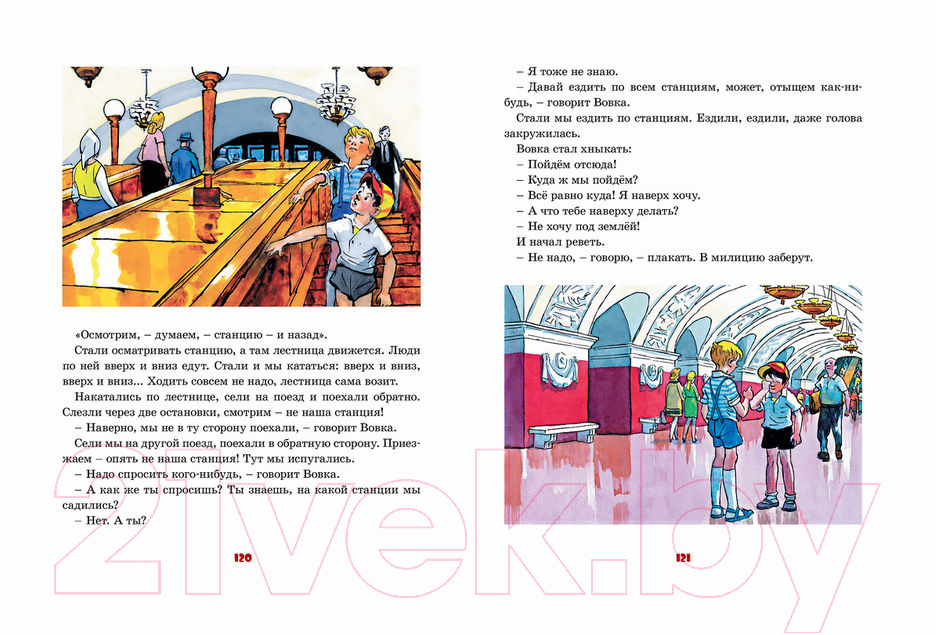 «Осмотрим, – думаем, – станцию – и назад».
Стали осматривать станцию, а там лестница движется. Люди по ней вверх и вниз едут. Стали и мы кататься: вверх и вниз, вверх и вниз... Ходить совсем не надо, лестница сама возит.
Накатались по лестнице, сели на поезд и поехали обратно. Слезли через две остановки, смотрим – не наша станция!
– Наверно, мы не в ту сторону поехали, – говорит Вовка.
Сели мы на другой поезд, поехали в обратную сторону. Приезжаем – опять не наша станция! Тут мы испугались.
– Надо спросить кого-нибудь, – говорит Вовка.
– А как же ты спросишь? Ты знаешь, на какой станции мы садились?
– Нет. А ты?

120

– Я тоже не знаю.
– Давай ездить по всем станциям, может, отыщем как-нибудь, – говорит Вовка.
Стали мы ездить по станциям. Ездили, ездили, даже голова закружилась.
Вовка стал хныкать:
– Пойдём отсюда!
– Куда ж мы пойдём?
– Всё равно куда! Я наверх хочу.
– А что тебе наверху делать?
– Не хочу под землёй!
И начал реветь.
– Не надо, – говорю, – плакать. В милицию заберут.

121

21vek.by